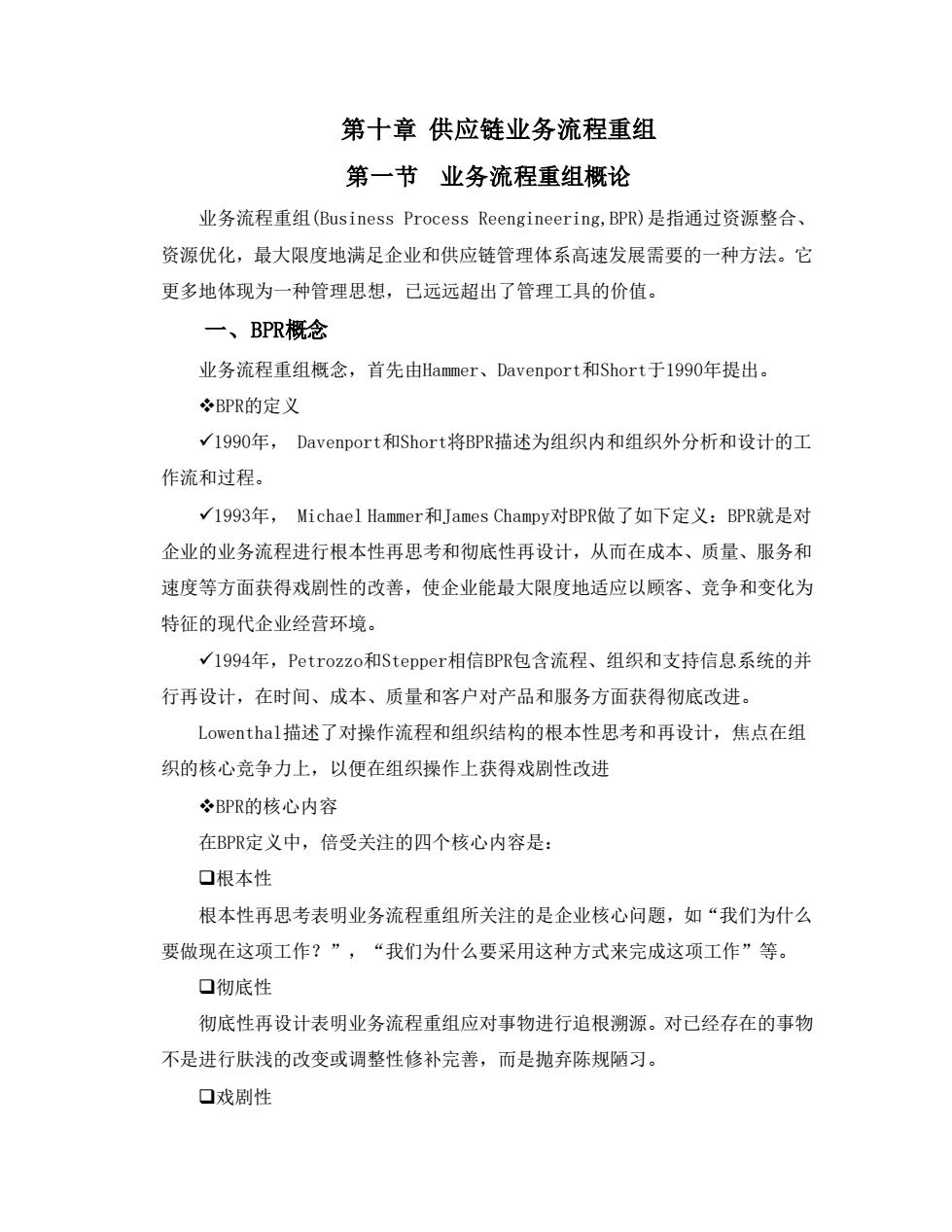 第十章 供应链业务流程重组

第一节　业务流程重组概论

业务流程重组(Business Process Reengineering,BPR)是指通过资源整合、资源优化，最大限度地满足企业和供应链管理体系高速发展需要的一种方法。它更多地体现为一种管理思想，已远远超出了管理工具的价值。

一、BPR概念

业务流程重组概念，首先由Hammer、Davenport和Short于1990年提出。

❖BPR的定义

✓1990年， Davenport和Short将BPR描述为组织内和组织外分析和设计的工作流和过程。

✓1993年， Michael Hammer和James Champy对BPR做了如下定义：BPR就是对企业的业务流程进行根本性再思考和彻底性再设计，从而在成本、质量、服务和速度等方面获得戏剧性的改善，使企业能最大限度地适应以顾客、竞争和变化为特征的现代企业经营环境。

✓1994年，Petrozzo和Stepper相信BPR包含流程、组织和支持信息系统的并行再设计，在时间、成本、质量和客户对产品和服务方面获得彻底改进。

Lowenthal描述了对操作流程和组织结构的根本性思考和再设计，焦点在组织的核心竞争力上，以便在组织操作上获得戏剧性改进

❖BPR的核心内容

在BPR定义中，倍受关注的四个核心内容是：

❑根本性

根本性再思考表明业务流程重组所关注的是企业核心问题，如“我们为什么要做现在这项工作？”，“我们为什么要采用这种方式来完成这项工作”等。

❑彻底性

彻底性再设计表明业务流程重组应对事物进行追根溯源。对已经存在的事物不是进行肤浅的改变或调整性修补完善，而是抛弃陈规陋习。

❑戏剧性